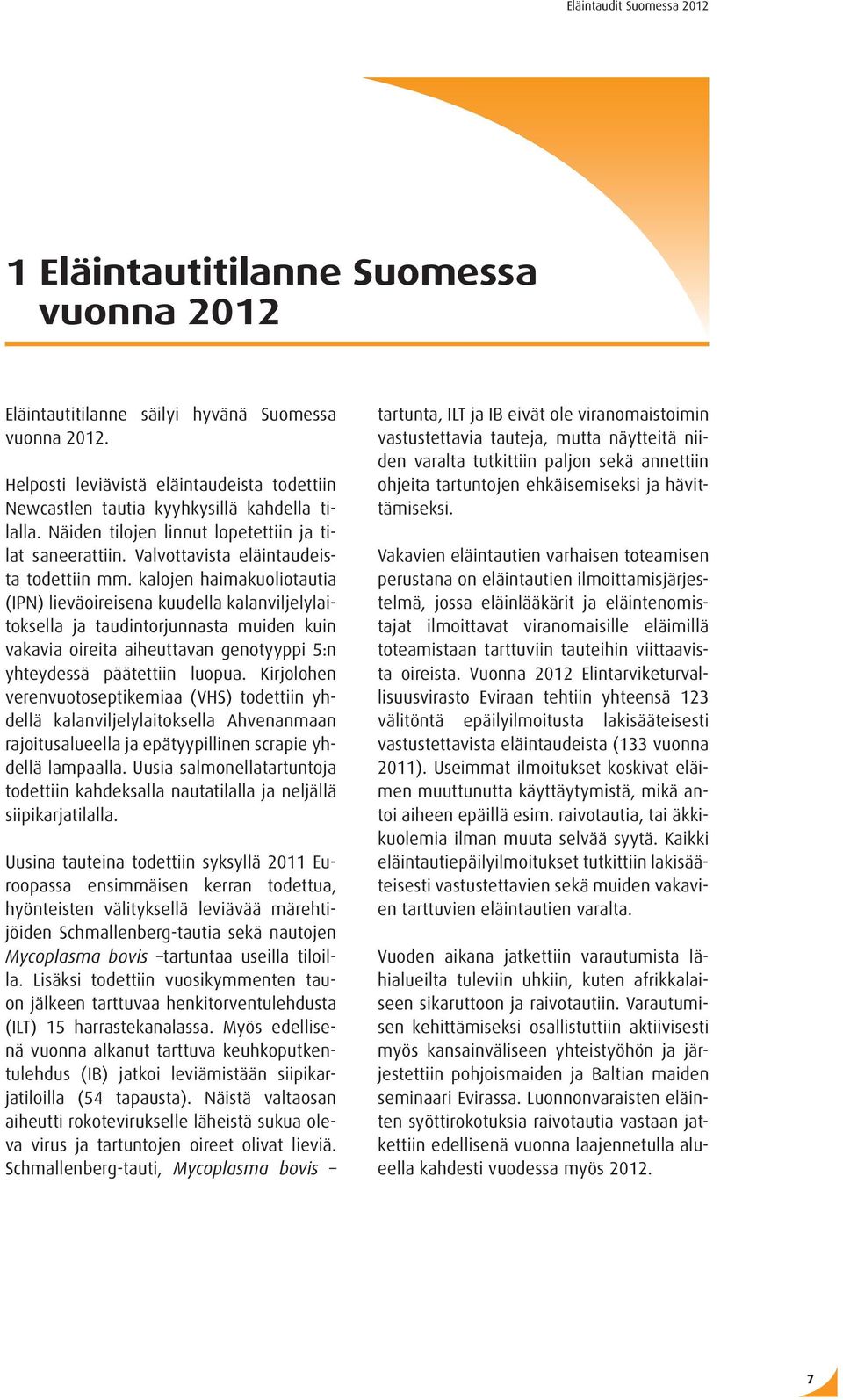 Eläintaudit Suomessa 2012

1 Eläintautitilanne Suomessa vuonna 2012

Eläintautitilanne säilyi hyvänä Suomessa vuonna 2012.

Helposti leviävistä eläintaudeista todettiin Newcastlen tautia kyyhkysillä kahdella tilalla. Näiden tilojen linnut lopetettiin ja tilat saneerattiin. Valvottavista eläintaudeista todettiin mm. kalojen haimakuoliotautia (IPN) lieväoireisena kuudella kalanviljelylaitoksella ja taudintorjunnasta muiden kuin vakavia oireita aiheuttavan genotyyppi 5:n yhteydessä päätettiin luopua. Kirjolohen verenvuotoseptikemiaa (VHS) todettiin yhdellä kalanviljelylaitoksella Ahvenanmaan rajoitusalueella ja epätyypillinen scrapie yhdellä lampaalla. Uusia salmonellatartuntoja todettiin kahdeksalla nautatilalla ja neljällä siipikarjatilalla.

Uusina tauteina todettiin syksyllä 2011 Euroopassa ensimmäisen kerran todettua, hyönteisten välityksellä leviävää märehtijöiden Schmallenberg-tautia sekä nautojen Mycoplasma bovis –tartuntaa useilla tiloilla. Lisäksi todettiin vuosikymmenten tauon jälkeen tarttuvaa henkitorventulehdusta (ILT) 15 harrastekanalassa. Myös edellisenä vuonna alkanut tarttuva keuhkoputkentulehdus (IB) jatkoi leviämistään siipikarjatiloilla (54 tapausta). Näistä valtaosan aiheutti rokotevirukselle läheistä sukua oleva virus ja tartuntojen oireet olivat lieviä. Schmallenberg-tauti, Mycoplasma bovis – tartunta, ILT ja IB eivät ole viranomaistoimin vastustettavia tauteja, mutta näytteitä niiden varalta tutkittiin paljon sekä annettiin ohjeita tartuntojen ehkäisemiseksi ja hävittämiseksi.

Vakavien eläintautien varhaisen toteamisen perustana on eläintautien ilmoittamisjärjestelmä, jossa eläinlääkärit ja eläintenomistajat ilmoittavat viranomaisille eläimillä toteamistaan tarttuviin tauteihin viittaavista oireista. Vuonna 2012 Elintarviketurvallisuusvirasto Eviraan tehtiin yhteensä 123 välitöntä epäilyilmoitusta lakisääteisesti vastustettavista eläintaudeista (133 vuonna 2011). Useimmat ilmoitukset koskivat eläimen muuttunutta käyttäytymistä, mikä antoi aiheen epäillä esim. raivotautia, tai äkkikuolemia ilman muuta selvää syytä. Kaikki eläintautiepäilyilmoitukset tutkittiin lakisääteisesti vastustettavien sekä muiden vakavien tarttuvien eläintautien varalta.

Vuoden aikana jatkettiin varautumista lähialueilta tuleviin uhkiin, kuten afrikkalaiseen sikaruttoon ja raivotautiin. Varautumisen kehittämiseksi osallistuttiin aktiivisesti myös kansainväliseen yhteistyöhön ja järjestettiin pohjoismaiden ja Baltian maiden seminaari Evirassa. Luonnonvaraisten eläinten syöttirokotuksia raivotautia vastaan jatkettiin edellisenä vuonna laajennetulla alueella kahdesti vuodessa myös 2012.

7